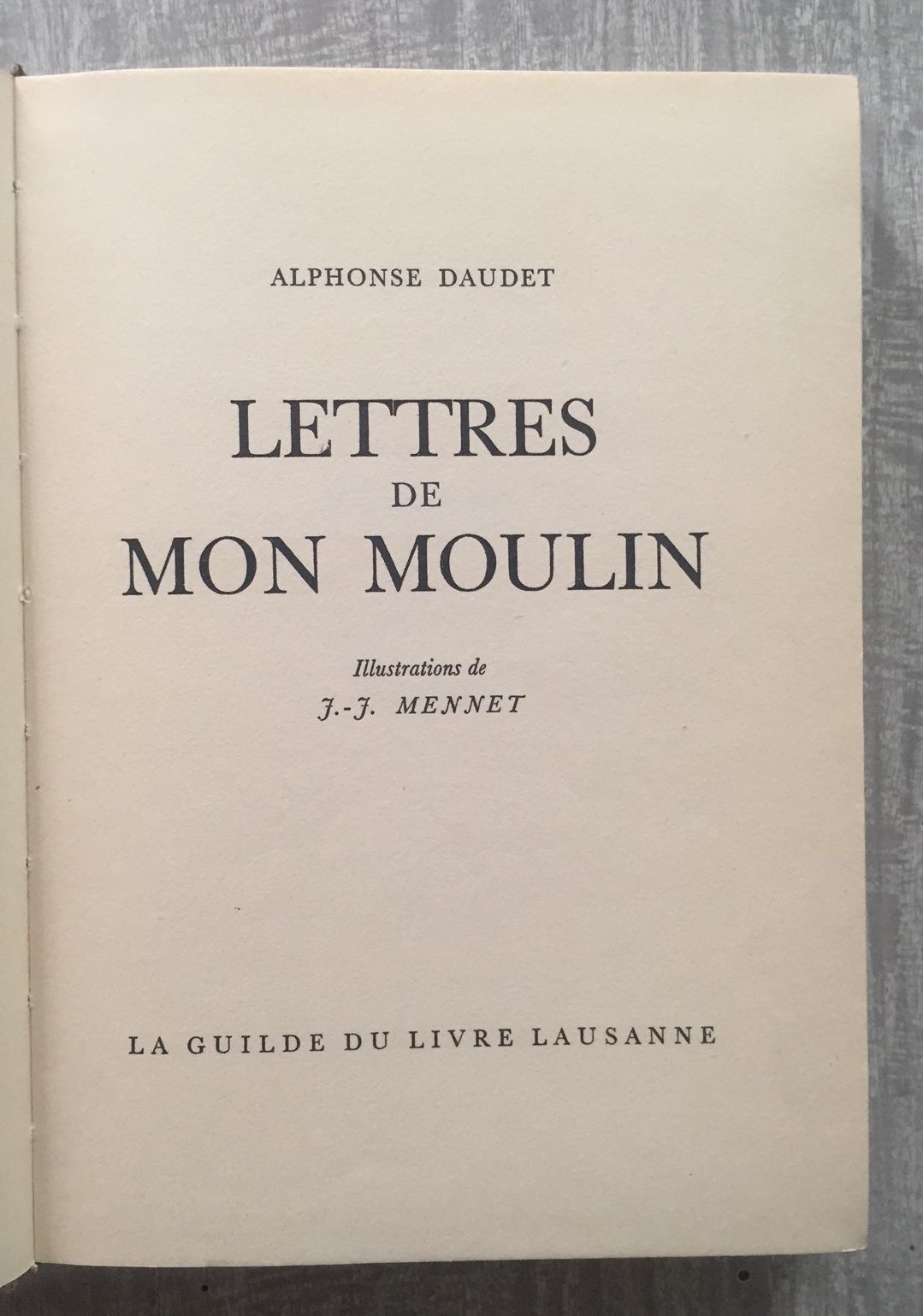 ALPHONSE DAUDET

LETTRES
DE
MON MOULIN

Illustrations de
J.-J. MENNET

LA GUILDE DU LIVRE LAUSANNE